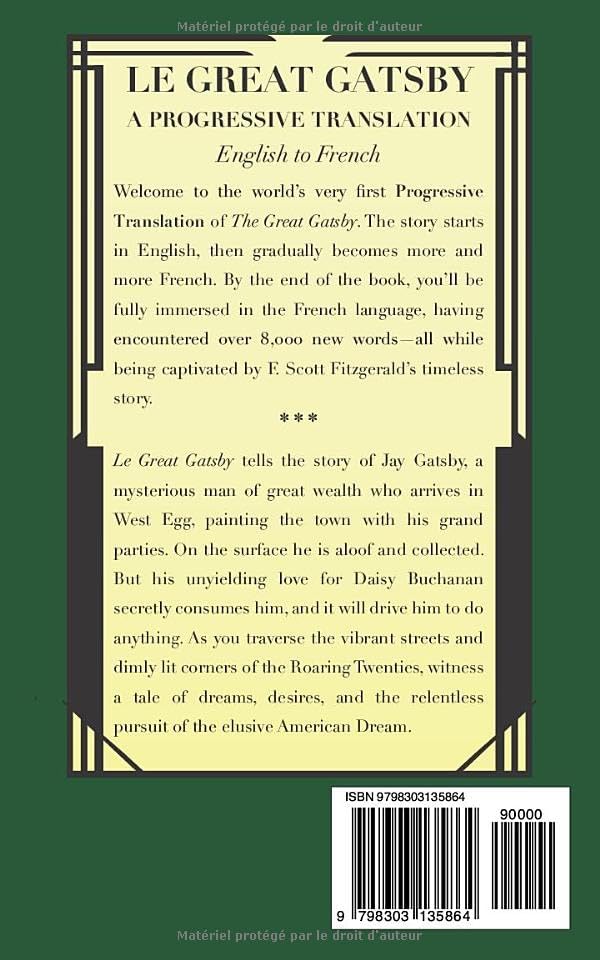 Matériel protégé par le droit d'auteur

LE GREAT GATSBY

A PROGRESSIVE TRANSLATION

English to French

Welcome to the world's very first Progressive Translation of The Great Gatsby. The story starts in English, then gradually becomes more and more French. By the end of the book, you'll be fully immersed in the French language, having encountered over 8,000 new words—all while being captivated by F. Scott Fitzgerald's timeless story.

***

Le Great Gatsby tells the story of Jay Gatsby, a mysterious man of great wealth who arrives in West Egg, painting the town with his grand parties. On the surface he is aloof and collected. But his unyielding love for Daisy Buchanan secretly consumes him, and it will drive him to do anything. As you traverse the vibrant streets and dimly lit corners of the Roaring Twenties, witness a tale of dreams, desires, and the relentless pursuit of the elusive American Dream.

ISBN 9798303135864

90000

9 798303 135864

Matériel protégé par le droit d'auteur